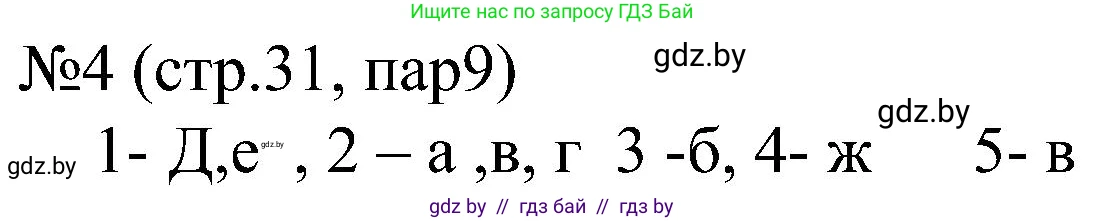 Ищите нас по запросу ГДЗ Бай

№4 (стр.31, пар9)

gdz.by

gdz.by

gdz.by 1- Д,е gdz.by , 2 – а ,в, г 3 -б, 4- ж 5- в

gdz by // гдз бай // гдз by